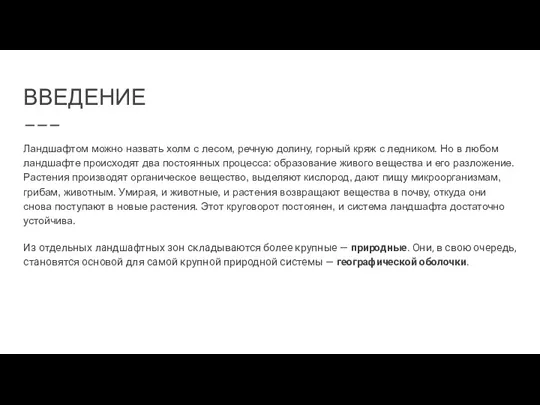 ВВЕДЕНИЕ

Ландшафтом можно назвать холм с лесом, речную долину, горный кряж с ледником. Но в любом ландшафте происходят два постоянных процесса: образование живого вещества и его разложение. Растения производят органическое вещество, выделяют кислород, дают пищу микроорганизмам, грибам, животным. Умирая, и животные, и растения возвращают вещества в почву, откуда они снова поступают в новые растения. Этот круговорот постоянен, и система ландшафта достаточно устойчива.

Из отдельных ландшафтных зон складываются более крупные — природные. Они, в свою очередь, становятся основой для самой крупной природной системы — географической оболочки.